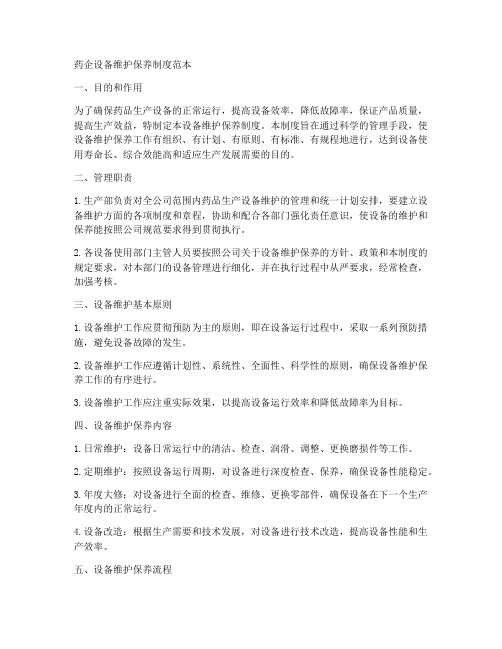 药企设备维护保养制度范本

一、目的和作用

为了确保药品生产设备的正常运行，提高设备效率，降低故障率，保证产品质量，提高生产效益，特制定本设备维护保养制度。本制度旨在通过科学的管理手段，使设备维护保养工作有组织、有计划、有原则、有标准、有规程地进行，达到设备使用寿命长、综合效能高和适应生产发展需要的目的。

二、管理职责

1. 生产部负责对全公司范围内药品生产设备维护的管理和统一计划安排，要建立设备维护方面的各项制度和章程，协助和配合各部门强化责任意识，使设备的维护和保养能按照公司规范要求得到贯彻执行。

2. 各设备使用部门主管人员要按照公司关于设备维护保养的方针、政策和本制度的规定要求，对本部门的设备管理进行细化，并在执行过程中从严要求，经常检查，加强考核。

三、设备维护基本原则

1. 设备维护工作应贯彻预防为主的原则，即在设备运行过程中，采取一系列预防措施，避免设备故障的发生。

2. 设备维护工作应遵循计划性、系统性、全面性、科学性的原则，确保设备维护保养工作的有序进行。

3. 设备维护工作应注重实际效果，以提高设备运行效率和降低故障率为目标。

四、设备维护保养内容

1. 日常维护：设备日常运行中的清洁、检查、润滑、调整、更换磨损件等工作。

2. 定期维护：按照设备运行周期，对设备进行深度检查、保养，确保设备性能稳定。

3. 年度大修：对设备进行全面的检查、维修、更换零部件，确保设备在下一个生产年度内的正常运行。

4. 设备改造：根据生产需要和技术发展，对设备进行技术改造，提高设备性能和生产效率。

五、设备维护保养流程